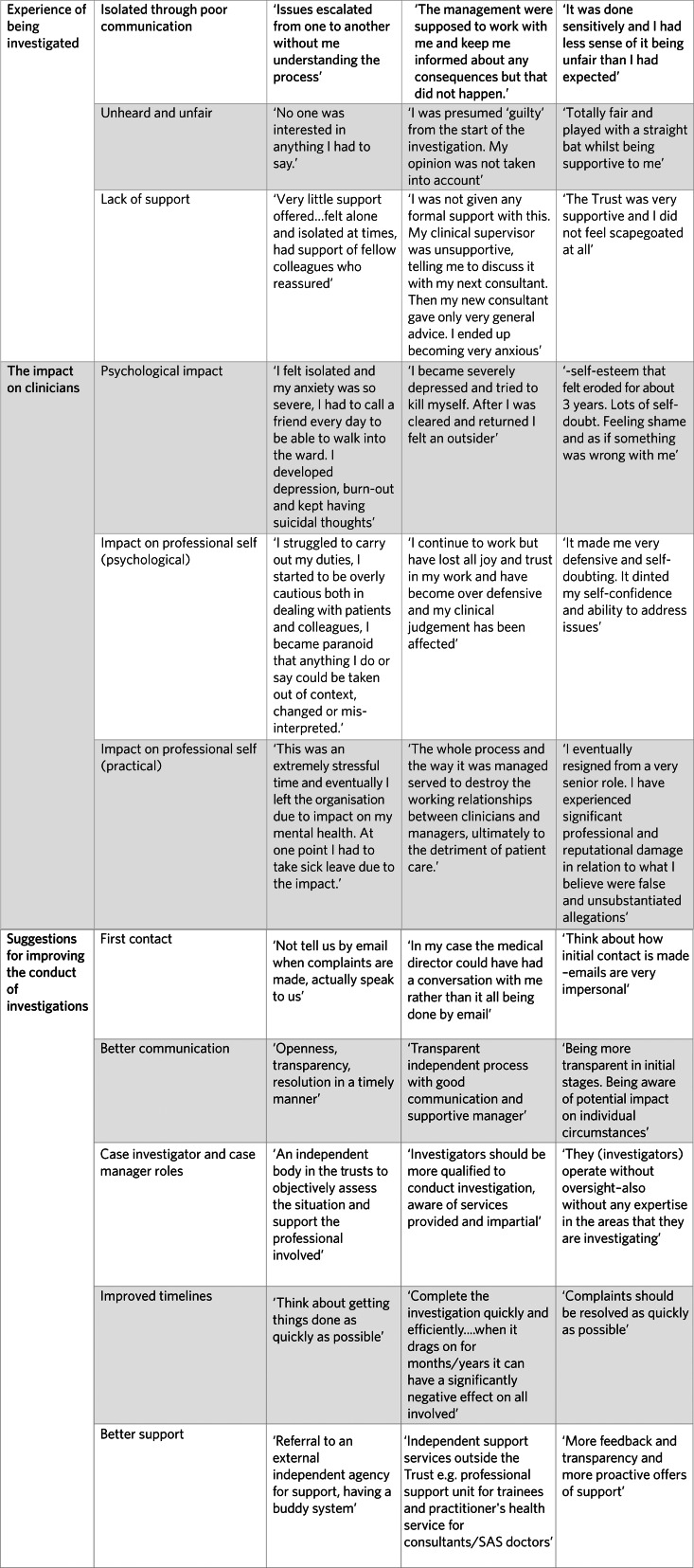 | | | | | |
|---|---|---|---|---|
| Experience of being investigated | Isolated through poor communication | 'Issues escalated from one to another without me understanding the process' | 'The management were supposed to work with me and keep me informed about any consequences but that did not happen.' | 'It was done sensitively and I had less sense of it being unfair than I had expected' |
| | Unheard and unfair | 'No one was interested in anything I had to say.' | 'I was presumed 'guilty' from the start of the investigation. My opinion was not taken into account' | 'Totally fair and played with a straight bat whilst being supportive to me' |
| | Lack of support | 'Very little support offered…felt alone and isolated at times, had support of fellow colleagues who reassured' | 'I was not given any formal support with this. My clinical supervisor was unsupportive, telling me to discuss it with my next consultant. Then my new consultant gave only very general advice. I ended up becoming very anxious' | 'The Trust was very supportive and I did not feel scapegoated at all' |
| The impact on clinicians | Psychological impact | 'I felt isolated and my anxiety was so severe, I had to call a friend every day to be able to walk into the ward. I developed depression, burn-out and kept having suicidal thoughts' | 'I became severely depressed and tried to kill myself. After I was cleared and returned I felt an outsider' | '-self-esteem that felt eroded for about 3 years. Lots of self-doubt. Feeling shame and as if something was wrong with me' |
| | Impact on professional self (psychological) | 'I struggled to carry out my duties, I started to be overly cautious both in dealing with patients and colleagues, I became paranoid that anything I do or say could be taken out of context, changed or mis-interpreted.' | 'I continue to work but have lost all joy and trust in my work and have become over defensive and my clinical judgement has been affected' | 'It made me very defensive and self-doubting. It dinted my self-confidence and ability to address issues' |
| | Impact on professional self (practical) | 'This was an extremely stressful time and eventually I left the organisation due to impact on my mental health. At one point I had to take sick leave due to the impact.' | 'The whole process and the way it was managed served to destroy the working relationships between clinicians and managers, ultimately to the detriment of patient care.' | 'I eventually resigned from a very senior role. I have experienced significant professional and reputational damage in relation to what I believe were false and unsubstantiated allegations' |
| Suggestions for improving the conduct of investigations | First contact | 'Not tell us by email when complaints are made, actually speak to us' | 'In my case the medical director could have had a conversation with me rather than it all being done by email' | 'Think about how initial contact is made –emails are very impersonal' |
| | Better communication | 'Openness, transparency, resolution in a timely manner' | 'Transparent independent process with good communication and supportive manager' | 'Being more transparent in initial stages. Being aware of potential impact on individual circumstances' |
| | Case investigator and case manager roles | 'An independent body in the trusts to objectively assess the situation and support the professional involved' | 'Investigators should be more qualified to conduct investigation, aware of services provided and impartial' | 'They (investigators) operate without oversight–also without any expertise in the areas that they are investigating' |
| | Improved timelines | 'Think about getting things done as quickly as possible' | 'Complete the investigation quickly and efficiently….when it drags on for months/years it can have a significantly negative effect on all involved' | 'Complaints should be resolved as quickly as possible' |
| | Better support | 'Referral to an external independent agency for support, having a buddy system' | 'Independent support services outside the Trust e.g. professional support unit for trainees and practitioner's health service for consultants/SAS doctors' | 'More feedback and transparency and more proactive offers of support' |